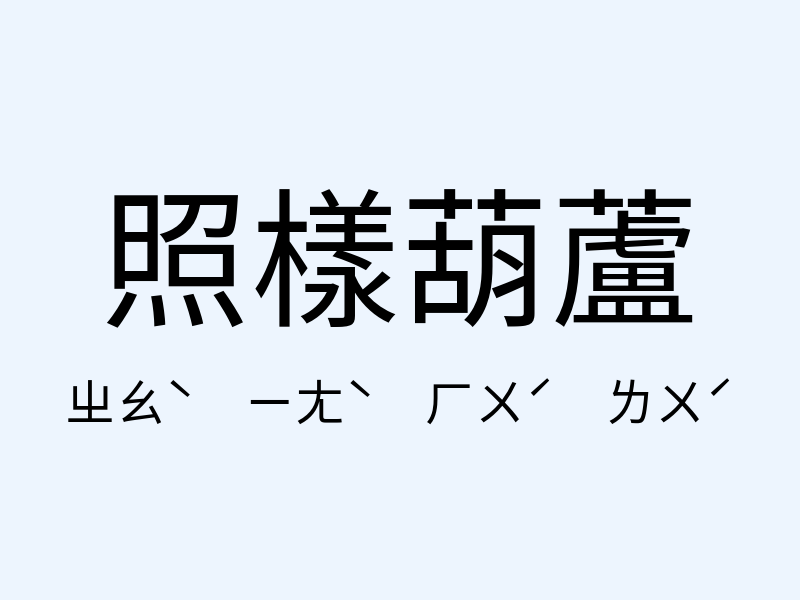 照樣葫蘆

ㄓㄠˋ ㄧㄤˋ ㄏㄨˊ ㄌㄨˊ